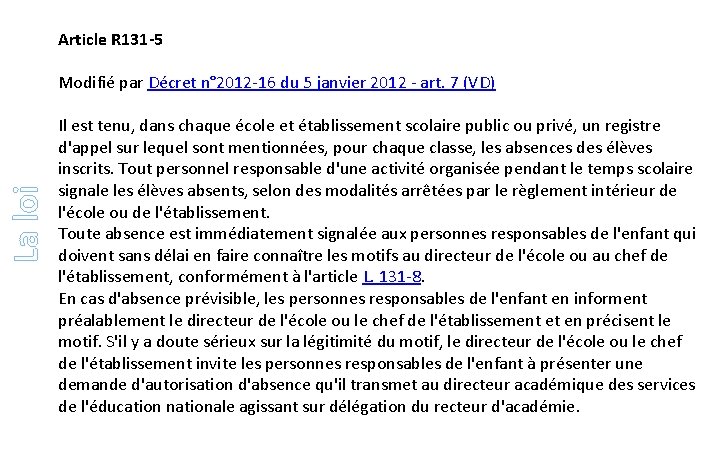 La loi

Article R131-5

Modifié par Décret n°2012-16 du 5 janvier 2012 - art. 7 (VD)

Il est tenu, dans chaque école et établissement scolaire public ou privé, un registre d'appel sur lequel sont mentionnées, pour chaque classe, les absences des élèves inscrits. Tout personnel responsable d'une activité organisée pendant le temps scolaire signale les élèves absents, selon des modalités arrêtées par le règlement intérieur de l'école ou de l'établissement.
Toute absence est immédiatement signalée aux personnes responsables de l'enfant qui doivent sans délai en faire connaître les motifs au directeur de l'école ou au chef de l'établissement, conformément à l'article L. 131-8.
En cas d'absence prévisible, les personnes responsables de l'enfant en informent préalablement le directeur de l'école ou le chef de l'établissement et en précisent le motif. S'il y a doute sérieux sur la légitimité du motif, le directeur de l'école ou le chef de l'établissement invite les personnes responsables de l'enfant à présenter une demande d'autorisation d'absence qu'il transmet au directeur académique des services de l'éducation nationale agissant sur délégation du recteur d'académie.